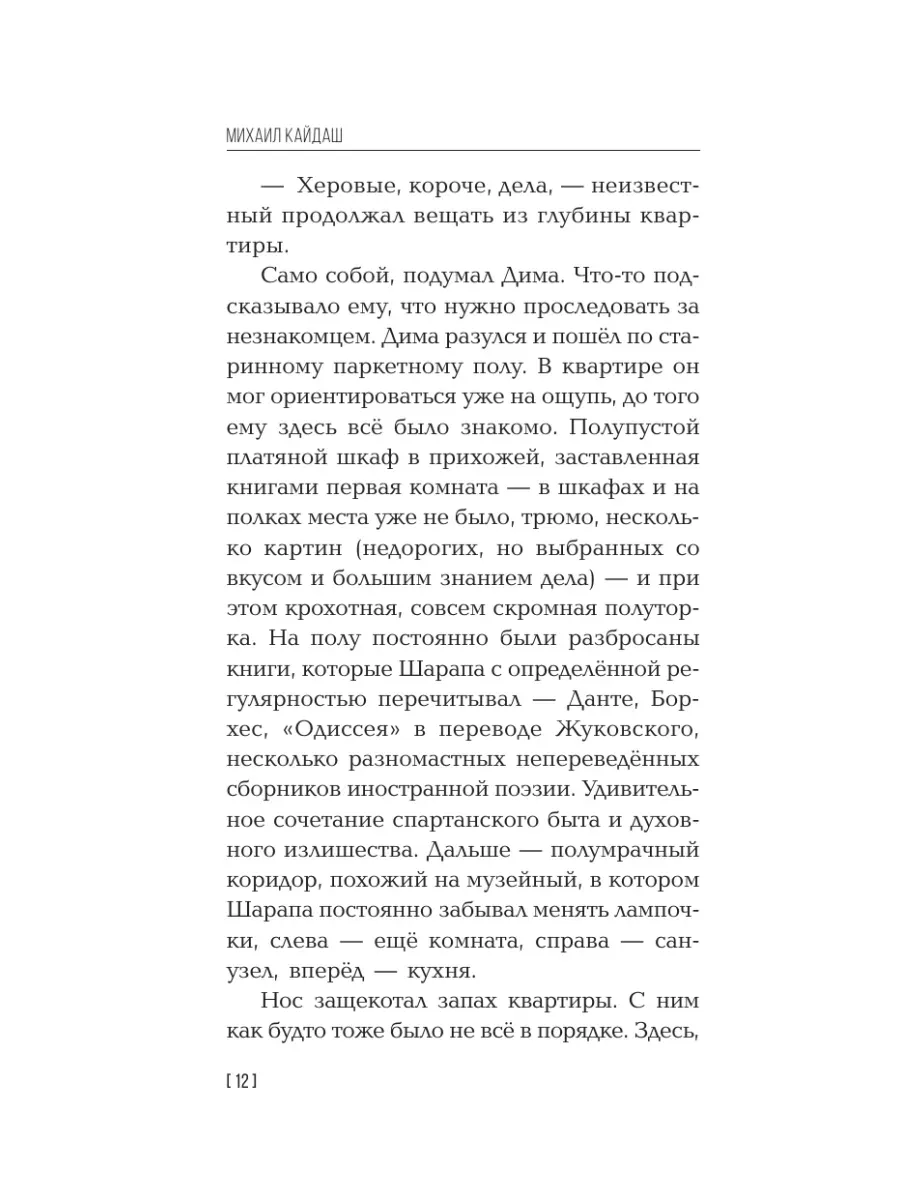 МИХАИЛ КАЙДАШ

— Херовые, короче, дела, — неизвестный продолжал вещать из глубины квартиры.

Само собой, подумал Дима. Что-то подсказывало ему, что нужно проследовать за незнакомцем. Дима разулся и пошёл по старинному паркетному полу. В квартире он мог ориентироваться уже на ощупь, до того ему здесь всё было знакомо. Полупустой платяной шкаф в прихожей, заставленная книгами первая комната — в шкафах и на полках места уже не было, трюмо, несколько картин (недорогих, но выбранных со вкусом и большим знанием дела) — и при этом крохотная, совсем скромная полуторка. На полу постоянно были разбросаны книги, которые Шарапа с определённой регулярностью перечитывал — Данте, Борхес, «Одиссея» в переводе Жуковского, несколько разномастных непереведённых сборников иностранной поэзии. Удивительное сочетание спартанского быта и духовного излишества. Дальше — полумрачный коридор, похожий на музейный, в котором Шарапа постоянно забывал менять лампочки, слева — ещё комната, справа — санузел, вперёд — кухня.

Нос защекотал запах квартиры. С ним как будто тоже было не всё в порядке. Здесь,

[ 12 ]